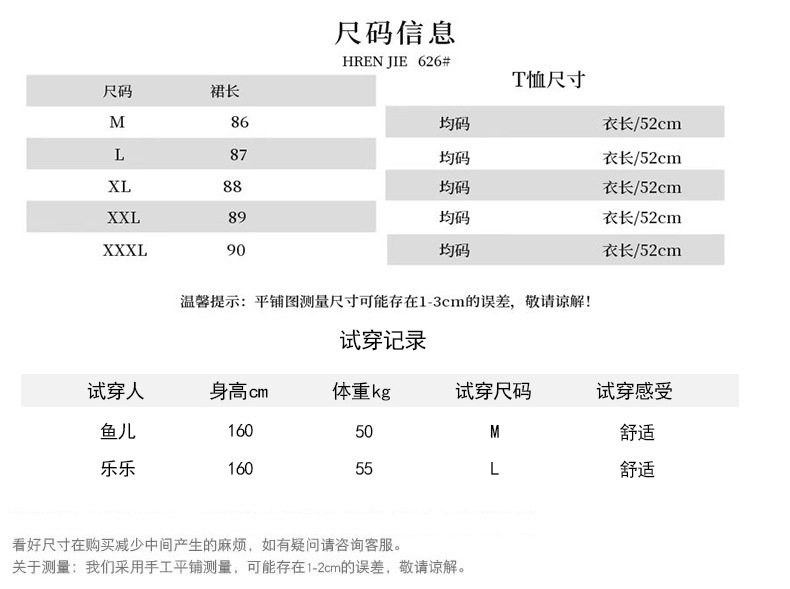 尺码信息
HREN JIE 626#

| 尺码 | 裙长 |
|---|---|
| M | 86 |
| L | 87 |
| XL | 88 |
| XXL | 89 |
| XXXL | 90 |

T恤尺寸

| 均码 | 衣长/52cm |
|---|---|
| 均码 | 衣长/52cm |
| 均码 | 衣长/52cm |
| 均码 | 衣长/52cm |
| 均码 | 衣长/52cm |

温馨提示：平铺图测量尺寸可能存在1-3cm的误差，敬请谅解！

试穿记录

| 试穿人 | 身高cm | 体重kg | 试穿尺码 | 试穿感受 |
|---|---|---|---|---|
| 鱼儿 | 160 | 50 | M | 舒适 |
| 乐乐 | 160 | 55 | L | 舒适 |

看好尺寸在购买减少中间产生的麻烦，如有疑问请咨询客服。
关于测量：我们采用手工平铺测量，可能存在1-2cm的误差，敬请谅解。